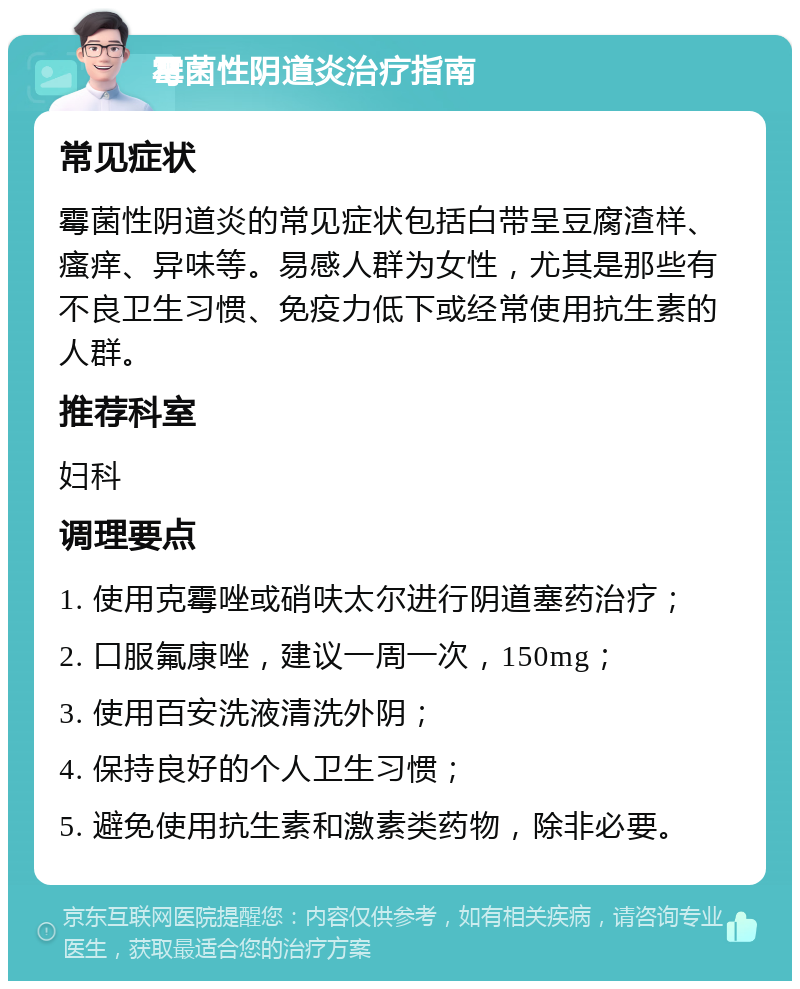 霉菌性阴道炎治疗指南

常见症状

霉菌性阴道炎的常见症状包括白带呈豆腐渣样、瘙痒、异味等。易感人群为女性，尤其是那些有不良卫生习惯、免疫力低下或经常使用抗生素的人群。

推荐科室

妇科

调理要点

1. 使用克霉唑或硝呋太尔进行阴道塞药治疗；

2. 口服氟康唑，建议一周一次，150mg；

3. 使用百安洗液清洗外阴；

4. 保持良好的个人卫生习惯；

5. 避免使用抗生素和激素类药物，除非必要。

京东互联网医院提醒您：内容仅供参考，如有相关疾病，请咨询专业医生，获取最适合您的治疗方案